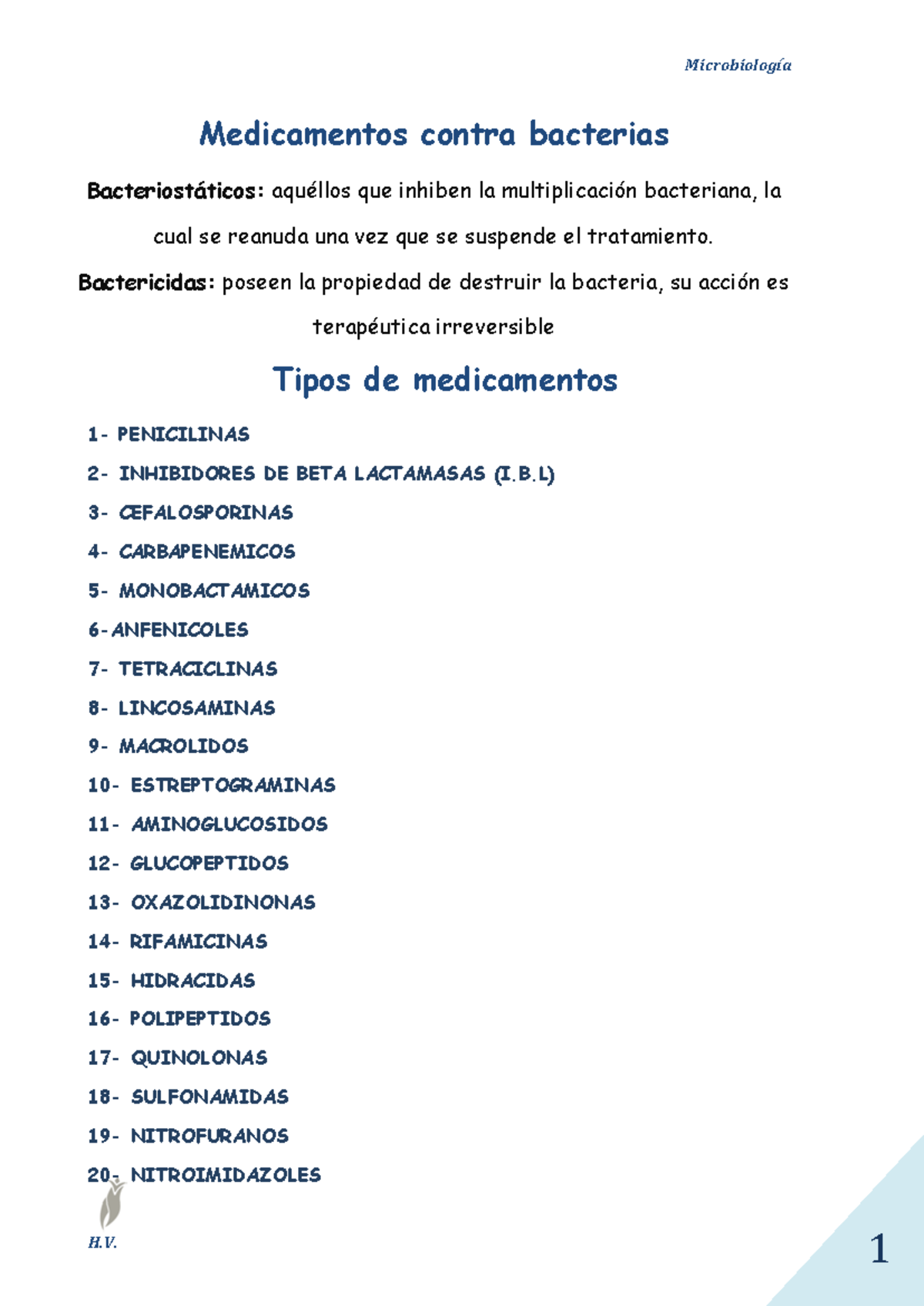 Microbiología

Medicamentos contra bacterias

Bacteriostáticos: aquéllos que inhiben la multiplicación bacteriana, la cual se reanuda una vez que se suspende el tratamiento.

Bactericidas: poseen la propiedad de destruir la bacteria, su acción es terapéutica irreversible

Tipos de medicamentos

1- PENICILINAS
2- INHIBIDORES DE BETA LACTAMASAS (I.B.L)
3- CEFALOSPORINAS
4- CARBAPENEMICOS
5- MONOBACTAMICOS
6- ANFENICOLES
7- TETRACICLINAS
8- LINCOSAMINAS
9- MACROLIDOS
10- ESTREPTOGRAMINAS
11- AMINOGLUCOSIDOS
12- GLUCOPEPTIDOS
13- OXAZOLIDINONAS
14- RIFAMICINAS
15- HIDRACIDAS
16- POLIPEPTIDOS
17- QUINOLONAS
18- SULFONAMIDAS
19- NITROFURANOS
20- NITROIMIDAZOLES

H.V.

1